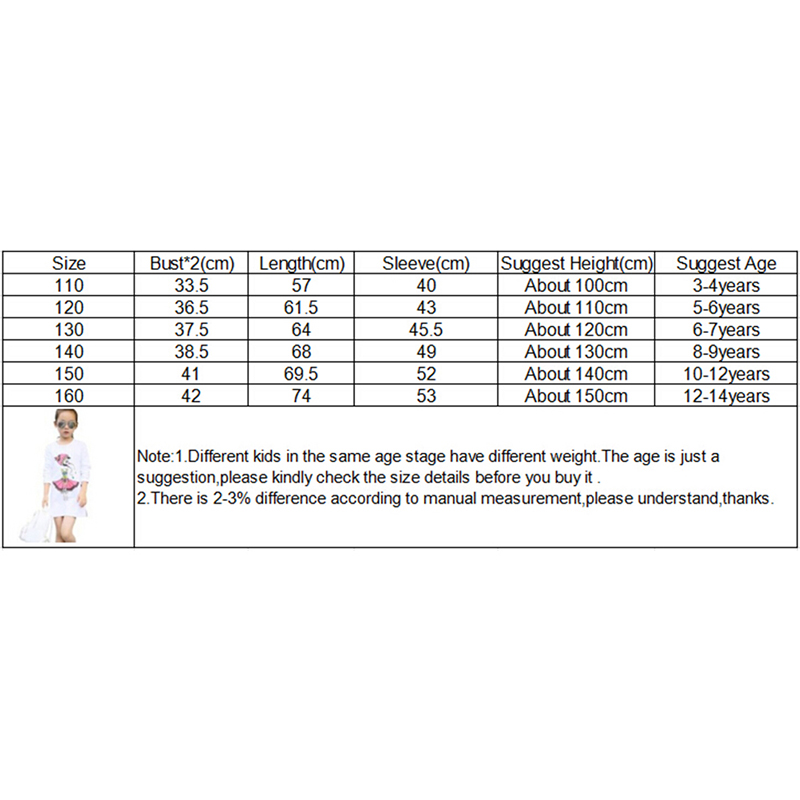 | Size | Bust*2(cm) | Length(cm) | Sleeve(cm) | Suggest Height(cm) | Suggest Age |
|---|---|---|---|---|---|
| 110 | 33.5 | 57 | 40 | About 100cm | 3-4years |
| 120 | 36.5 | 61.5 | 43 | About 110cm | 5-6years |
| 130 | 37.5 | 64 | 45.5 | About 120cm | 6-7years |
| 140 | 38.5 | 68 | 49 | About 130cm | 8-9years |
| 150 | 41 | 69.5 | 52 | About 140cm | 10-12years |
| 160 | 42 | 74 | 53 | About 150cm | 12-14years |

Note:1.Different kids in the same age stage have different weight.The age is just a suggestion,please kindly check the size details before you buy it .
2.There is 2-3% difference according to manual measurement,please understand,thanks.